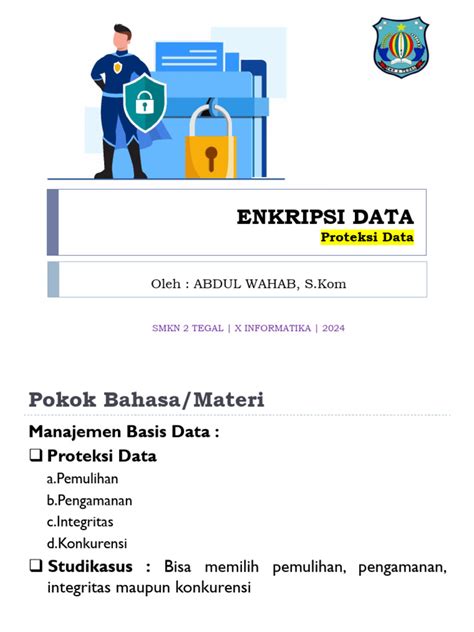 ENKRIPSI DATA
Proteksi Data

Oleh : ABDUL WAHAB, S.Kom

SMKN 2 TEGAL | X INFORMATIKA | 2024

Pokok Bahasa/Materi

Manajemen Basis Data :

❑ Proteksi Data

a.Pemulihan

b.Pengamanan

c.Integritas

d.Konkurensi

❑ Studikasus : Bisa memilih pemulihan, pengamanan, integritas maupun konkurensi